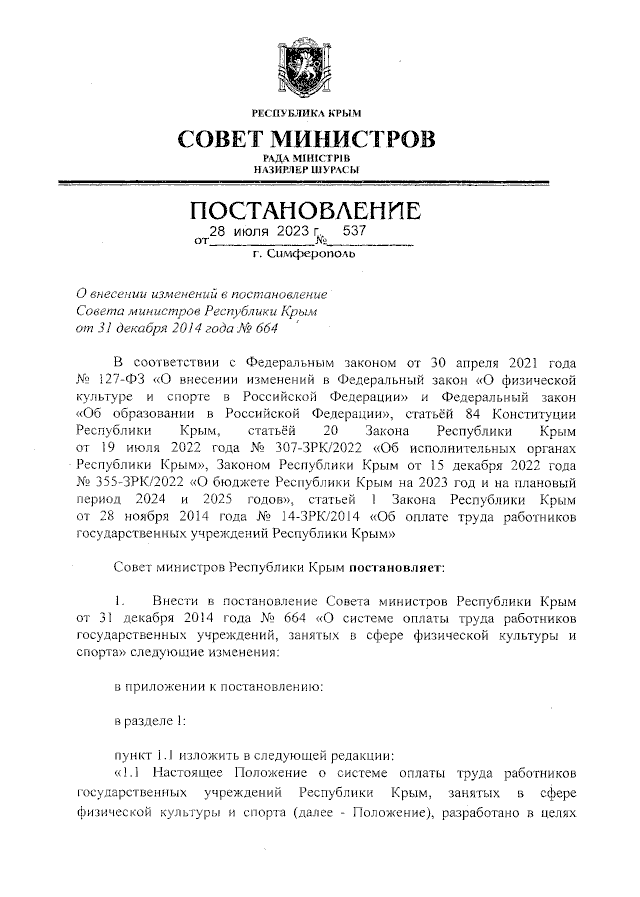 РЕСПУБЛИКА КРЫМ
СОВЕТ МИНИСТРОВ
РАДА МІНІСТРІВ
НАЗИРЛЕР ШУРАСЫ

ПОСТАНОВЛЕНИЕ
от 28 июля 2023 г. № 537
г. Симферополь

О внесении изменений в постановление Совета министров Республики Крым от 31 декабря 2014 года № 664

В соответствии с Федеральным законом от 30 апреля 2021 года № 127-ФЗ «О внесении изменений в Федеральный закон «О физической культуре и спорте в Российской Федерации» и Федеральный закон «Об образовании в Российской Федерации», статьёй 84 Конституции Республики Крым, статьёй 20 Закона Республики Крым от 19 июля 2022 года № 307-ЗРК/2022 «Об исполнительных органах Республики Крым», Законом Республики Крым от 15 декабря 2022 года № 355-ЗРК/2022 «О бюджете Республики Крым на 2023 год и на плановый период 2024 и 2025 годов», статьей 1 Закона Республики Крым от 28 ноября 2014 года № 14-ЗРК/2014 «Об оплате труда работников государственных учреждений Республики Крым»

Совет министров Республики Крым постановляет:

1. Внести в постановление Совета министров Республики Крым от 31 декабря 2014 года № 664 «О системе оплаты труда работников государственных учреждений, занятых в сфере физической культуры и спорта» следующие изменения:

в приложении к постановлению:

в разделе I:

пункт 1.1 изложить в следующей редакции:
«1.1 Настоящее Положение о системе оплаты труда работников государственных учреждений Республики Крым, занятых в сфере физической культуры и спорта (далее - Положение), разработано в целях